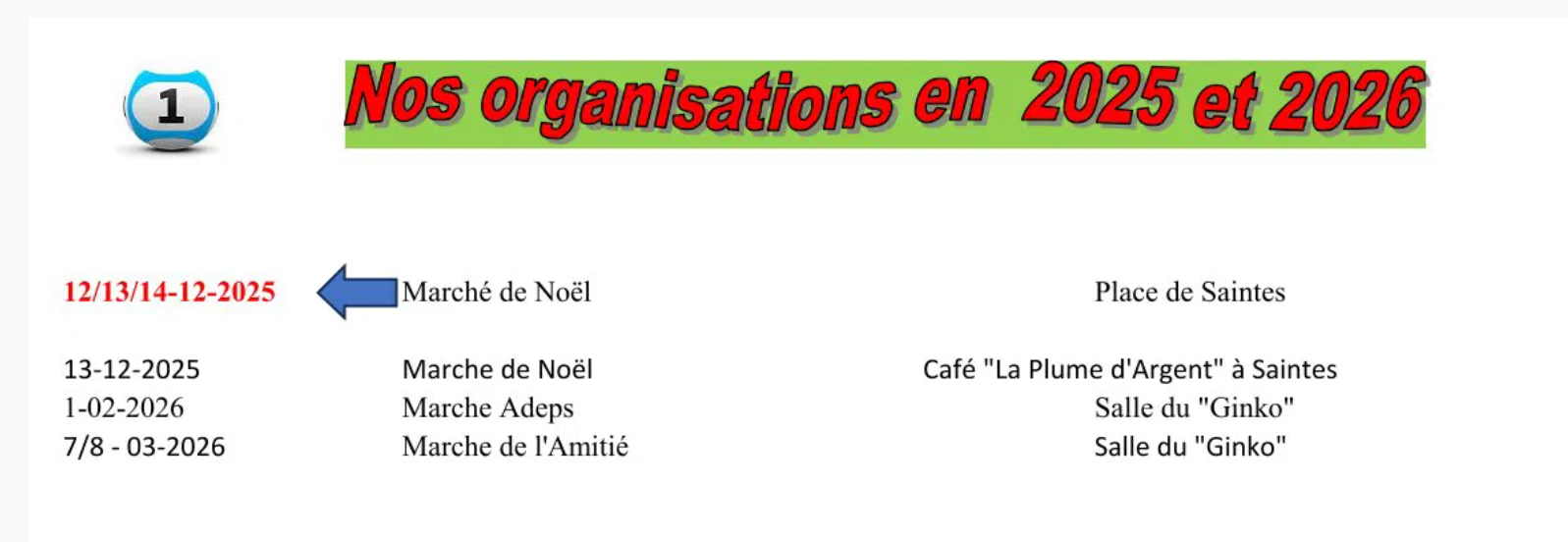 1

Nos organisations en 2025 et 2026

12/13/14-12-2025 Marché de Noël Place de Saintes

13-12-2025 Marche de Noël Café "La Plume d'Argent" à Saintes
1-02-2026 Marche Adeps Salle du "Ginko"
7/8 - 03-2026 Marche de l'Amitié Salle du "Ginko"